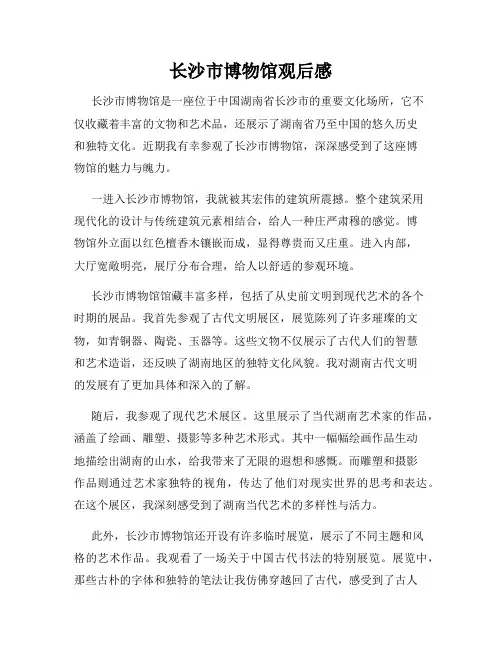 长沙市博物馆观后感

长沙市博物馆是一座位于中国湖南省长沙市的重要文化场所，它不仅收藏着丰富的文物和艺术品，还展示了湖南省乃至中国的悠久历史和独特文化。近期我有幸参观了长沙市博物馆，深深感受到了这座博物馆的魅力与魄力。

一进入长沙市博物馆，我就被其宏伟的建筑所震撼。整个建筑采用现代化的设计与传统建筑元素相结合，给人一种庄严肃穆的感觉。博物馆外立面以红色檀香木镶嵌而成，显得尊贵而又庄重。进入内部，大厅宽敞明亮，展厅分布合理，给人以舒适的参观环境。

长沙市博物馆馆藏丰富多样，包括了从史前文明到现代艺术的各个时期的展品。我首先参观了古代文明展区，展览陈列了许多璀璨的文物，如青铜器、陶瓷、玉器等。这些文物不仅展示了古代人们的智慧和艺术造诣，还反映了湖南地区的独特文化风貌。我对湖南古代文明的发展有了更加具体和深入的了解。

随后，我参观了现代艺术展区。这里展示了当代湖南艺术家的作品，涵盖了绘画、雕塑、摄影等多种艺术形式。其中一幅幅绘画作品生动地描绘出湖南的山水，给我带来了无限的遐想和感慨。而雕塑和摄影作品则通过艺术家独特的视角，传达了他们对现实世界的思考和表达。在这个展区，我深刻感受到了湖南当代艺术的多样性与活力。

此外，长沙市博物馆还开设有许多临时展览，展示了不同主题和风格的艺术作品。我观看了一场关于中国古代书法的特别展览。展览中，那些古朴的字体和独特的笔法让我仿佛穿越回了古代，感受到了古人